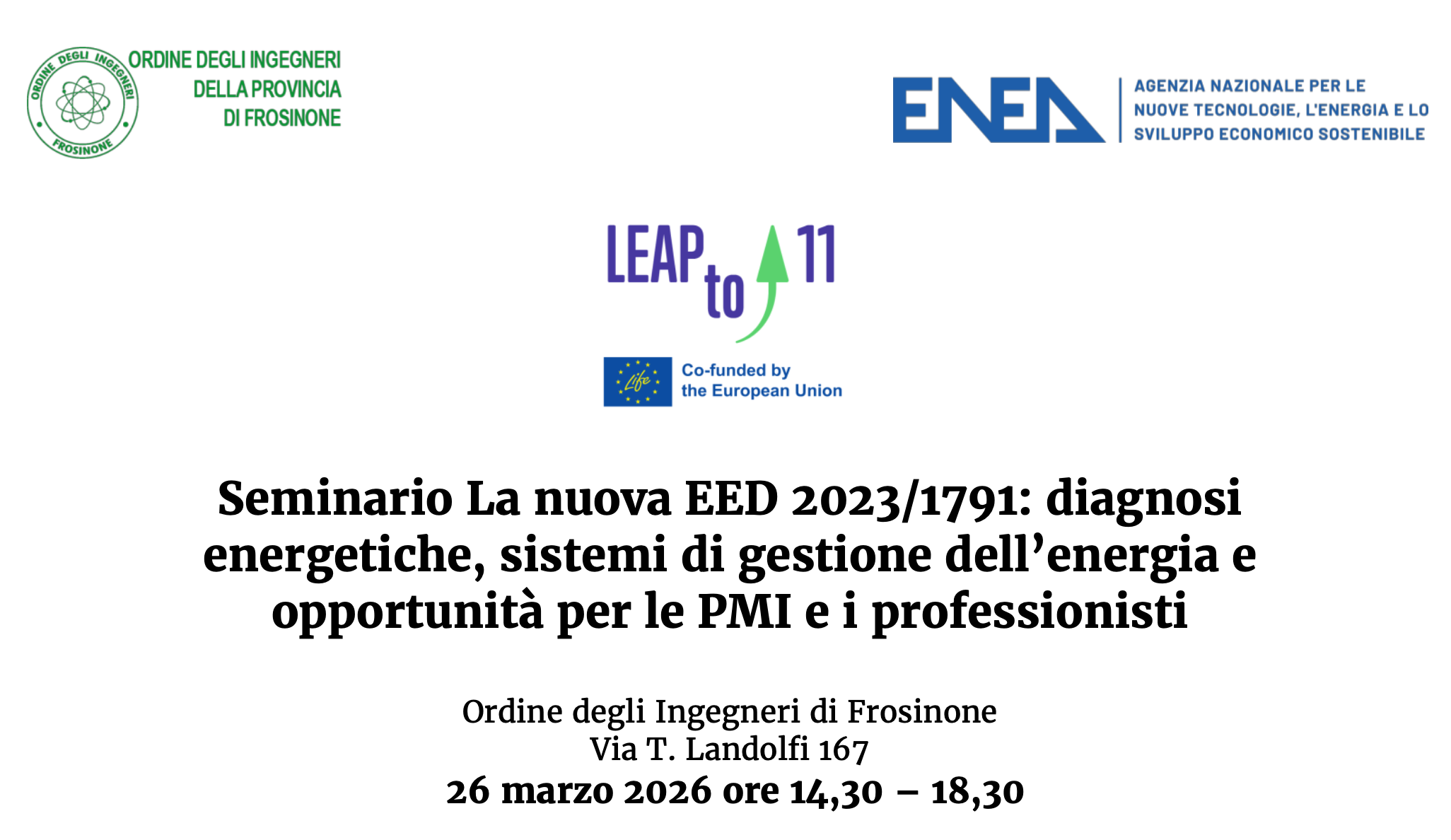 ORDINE DEGLI INGEGNERI FROSINONE

ORDINE DEGLI INGEGNERI
DELLA PROVINCIA
DI FROSINONE

ENEA

AGENZIA NAZIONALE PER LE
NUOVE TECNOLOGIE, L'ENERGIA E LO
SVILUPPO ECONOMICO SOSTENIBILE

LEAP to 11

Life

Co-funded by
the European Union

Seminario La nuova EED 2023/1791: diagnosi energetiche, sistemi di gestione dell'energia e opportunità per le PMI e i professionisti

Ordine degli Ingegneri di Frosinone
Via T. Landolfi 167
26 marzo 2026 ore 14,30 – 18,30